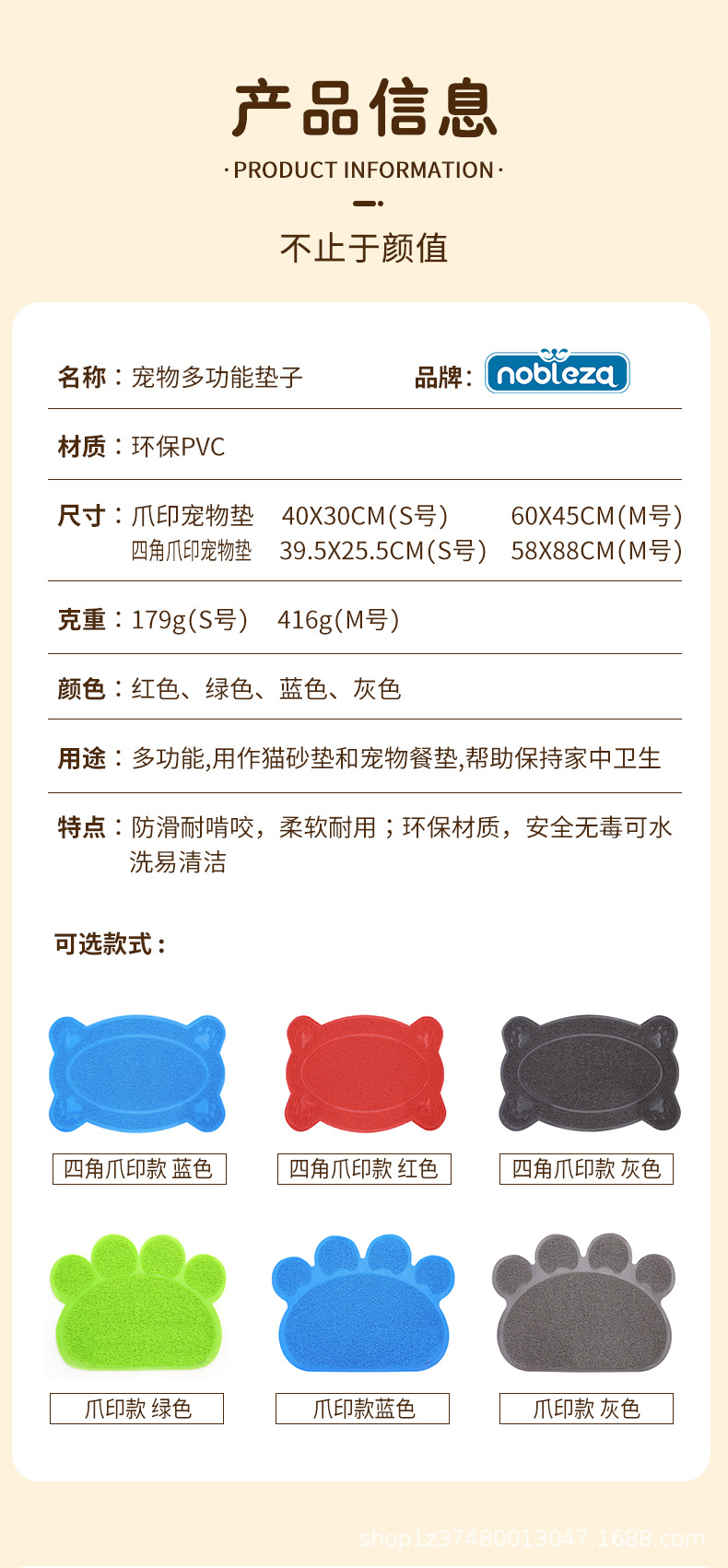 产品信息

· PRODUCT INFORMATION ·

不止于颜值

名称：宠物多功能垫子 品牌：nobleza

材质：环保PVC

尺寸：爪印宠物垫 40X30CM(S号) 60X45CM(M号)
四角爪印宠物垫 39.5X25.5CM(S号) 58X88CM(M号)

克重：179g(S号) 416g(M号)

颜色：红色、绿色、蓝色、灰色

用途：多功能,用作猫砂垫和宠物餐垫,帮助保持家中卫生

特点：防滑耐啃咬，柔软耐用；环保材质，安全无毒可水洗易清洁

可选款式：

四角爪印款 蓝色

四角爪印款 红色

四角爪印款 灰色

爪印款 绿色

爪印款蓝色

爪印款 灰色

shop1z37480013047.1688.com